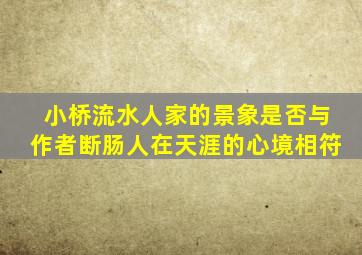 小桥流水人家的景象是否与作者断肠人在天涯的心境相符